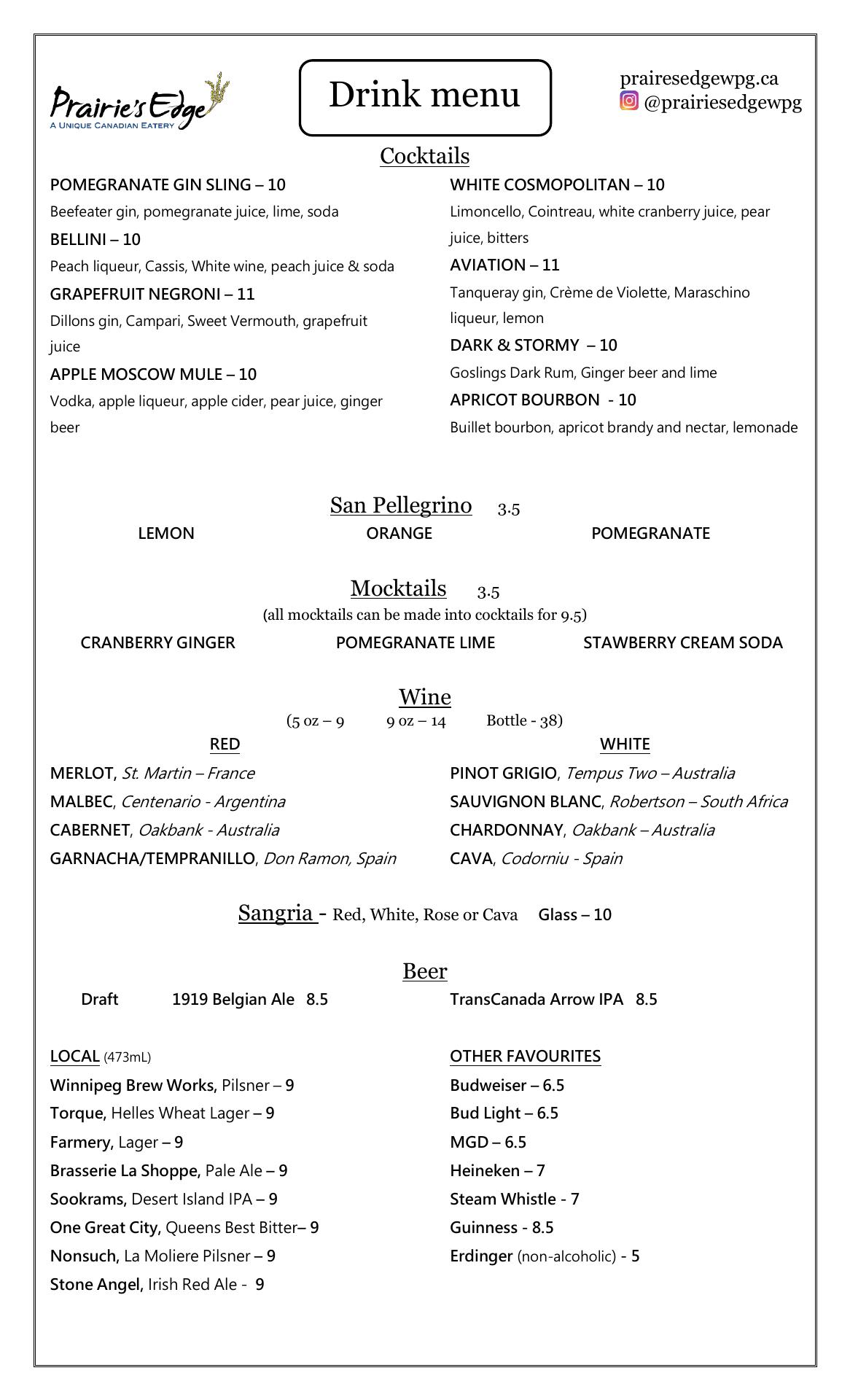 Prairie's Edge
A UNIQUE CANADIAN EATERY

Drink menu

prairesedgewpg.ca
@prairiesedgewpg

Cocktails

POMEGRANATE GIN SLING – 10
Beefeater gin, pomegranate juice, lime, soda
BELLINI – 10
Peach liqueur, Cassis, White wine, peach juice & soda
GRAPEFRUIT NEGRONI – 11
Dillons gin, Campari, Sweet Vermouth, grapefruit juice
APPLE MOSCOW MULE – 10
Vodka, apple liqueur, apple cider, pear juice, ginger beer

WHITE COSMOPOLITAN – 10
Limoncello, Cointreau, white cranberry juice, pear juice, bitters
AVIATION – 11
Tanqueray gin, Crème de Violette, Maraschino liqueur, lemon
DARK & STORMY – 10
Goslings Dark Rum, Ginger beer and lime
APRICOT BOURBON - 10
Buillet bourbon, apricot brandy and nectar, lemonade

San Pellegrino 3.5
LEMON ORANGE POMEGRANATE

Mocktails 3.5
(all mocktails can be made into cocktails for 9.5)
CRANBERRY GINGER POMEGRANATE LIME STAWBERRY CREAM SODA

Wine
(5 oz – 9 9 oz – 14 Bottle - 38)

RED
MERLOT, St. Martin – France
MALBEC, Centenario - Argentina
CABERNET, Oakbank - Australia
GARNACHA/TEMPRANILLO, Don Ramon, Spain

WHITE
PINOT GRIGIO, Tempus Two – Australia
SAUVIGNON BLANC, Robertson – South Africa
CHARDONNAY, Oakbank – Australia
CAVA, Codorniu - Spain

Sangria - Red, White, Rose or Cava Glass – 10

Beer
Draft 1919 Belgian Ale 8.5 TransCanada Arrow IPA 8.5

LOCAL (473mL)
Winnipeg Brew Works, Pilsner – 9
Torque, Helles Wheat Lager – 9
Farmery, Lager – 9
Brasserie La Shoppe, Pale Ale – 9
Sookrams, Desert Island IPA – 9
One Great City, Queens Best Bitter– 9
Nonsuch, La Moliere Pilsner – 9
Stone Angel, Irish Red Ale - 9

OTHER FAVOURITES
Budweiser – 6.5
Bud Light – 6.5
MGD – 6.5
Heineken – 7
Steam Whistle - 7
Guinness - 8.5
Erdinger (non-alcoholic) - 5